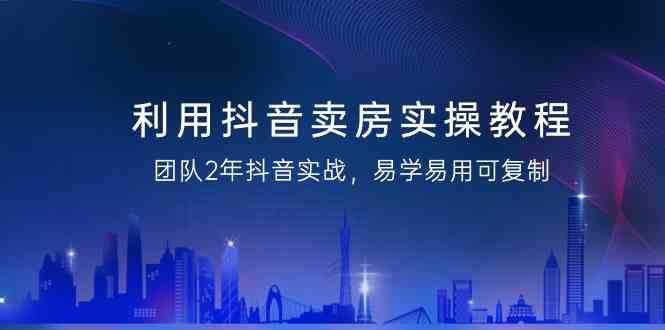 利用抖音卖房实操教程

团队2年抖音实战，易学易用可复制